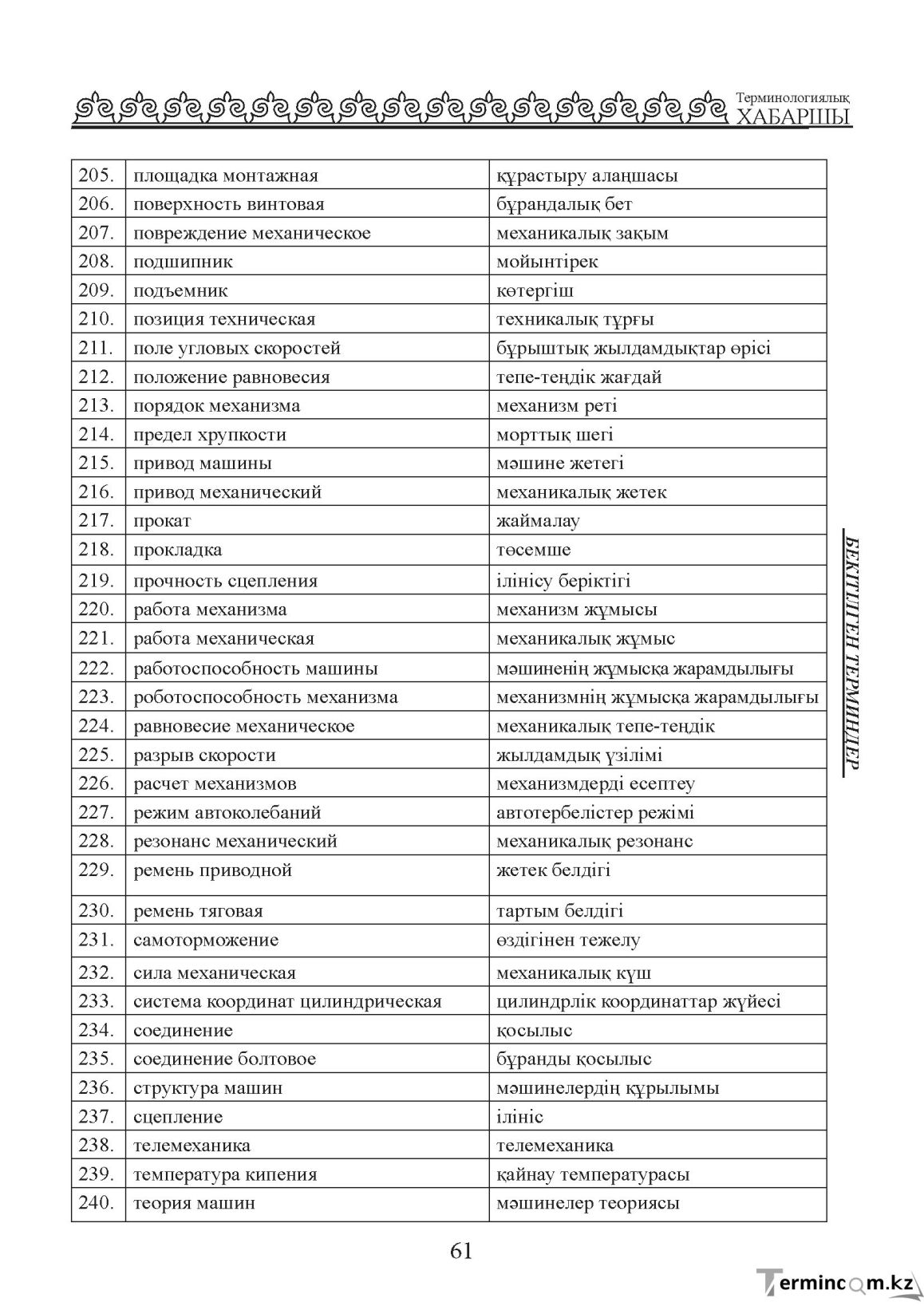 Терминологиялық
ХАБАРШЫ

| 205. | площадка монтажная | құрастыру алаңшасы |
|---|---|---|
| 206. | поверхность винтовая | бұрандалық бет |
| 207. | повреждение механическое | механикалық зақым |
| 208. | подшипник | мойынтірек |
| 209. | подъемник | көтергіш |
| 210. | позиция техническая | техникалық тұрғы |
| 211. | поле угловых скоростей | бұрыштық жылдамдықтар өрісі |
| 212. | положение равновесия | тепе-теңдік жағдай |
| 213. | порядок механизма | механизм реті |
| 214. | предел хрупкости | морттық шегі |
| 215. | привод машины | мәшине жетегі |
| 216. | привод механический | механикалық жетек |
| 217. | прокат | жаймалау |
| 218. | прокладка | төсемше |
| 219. | прочность сцепления | ілінісу беріктігі |
| 220. | работа механизма | механизм жұмысы |
| 221. | работа механическая | механикалық жұмыс |
| 222. | работоспособность машины | мәшиненің жұмысқа жарамдылығы |
| 223. | роботоспособность механизма | механизмнің жұмысқа жарамдылығы |
| 224. | равновесие механическое | механикалық тепе-теңдік |
| 225. | разрыв скорости | жылдамдық үзілімі |
| 226. | расчет механизмов | механизмдерді есептеу |
| 227. | режим автоколебаний | автотербелістер режімі |
| 228. | резонанс механический | механикалық резонанс |
| 229. | ремень приводной | жетек белдігі |
| 230. | ремень тяговая | тартым белдігі |
| 231. | самоторможение | өздігінен тежелу |
| 232. | сила механическая | механикалық күш |
| 233. | система координат цилиндрическая | цилиндрлік координаттар жүйесі |
| 234. | соединение | қосылыс |
| 235. | соединение болтовое | бұранды қосылыс |
| 236. | структура машин | мәшинелердің құрылымы |
| 237. | сцепление | ілініс |
| 238. | телемеханика | телемеханика |
| 239. | температура кипения | қайнау температурасы |
| 240. | теория машин | мәшинелер теориясы |

БЕКІТІЛГЕН ТЕРМИНДЕР

61

Termincom.kz